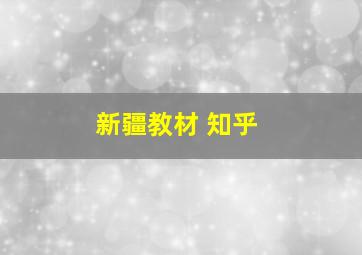 新疆教材 知乎